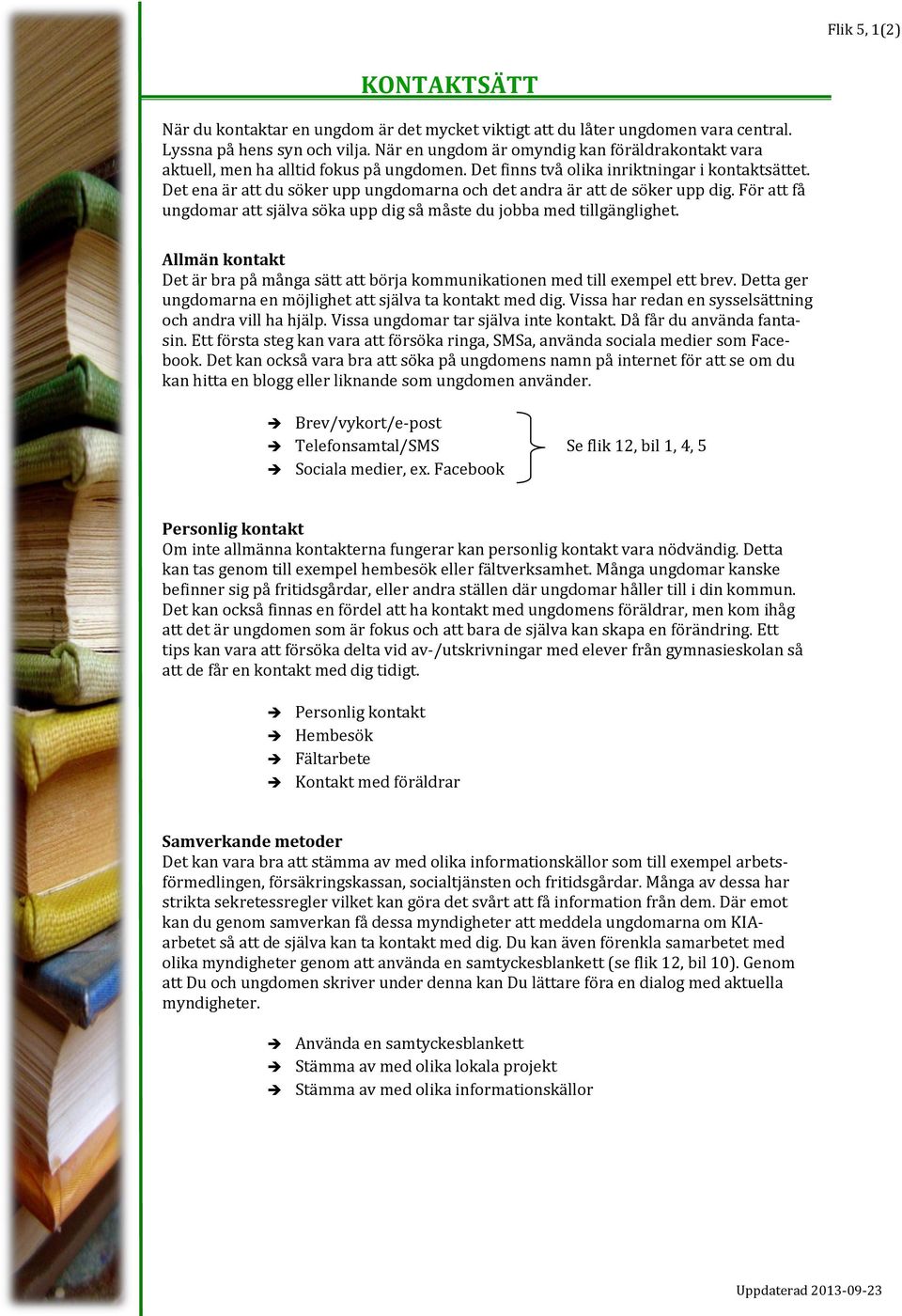 Flik 5, 1(2)

KONTAKTSÄTT

När du kontaktar en ungdom är det mycket viktigt att du låter ungdomen vara central. Lyssna på hens syn och vilja. När en ungdom är omyndig kan föräldrakontakt vara aktuell, men ha alltid fokus på ungdomen. Det finns två olika inriktningar i kontaktsättet. Det ena är att du söker upp ungdomarna och det andra är att de söker upp dig. För att få ungdomar att själva söka upp dig så måste du jobba med tillgänglighet.

Allmän kontakt
Det är bra på många sätt att börja kommunikationen med till exempel ett brev. Detta ger ungdomarna en möjlighet att själva ta kontakt med dig. Vissa har redan en sysselsättning och andra vill ha hjälp. Vissa ungdomar tar själva inte kontakt. Då får du använda fantasin. Ett första steg kan vara att försöka ringa, SMSa, använda sociala medier som Facebook. Det kan också vara bra att söka på ungdomens namn på internet för att se om du kan hitta en blogg eller liknande som ungdomen använder.

➔ Brev/vykort/e-post
➔ Telefonsamtal/SMS
➔ Sociala medier, ex. Facebook

Se flik 12, bil 1, 4, 5

Personlig kontakt
Om inte allmänna kontakterna fungerar kan personlig kontakt vara nödvändig. Detta kan tas genom till exempel hembesök eller fältverksamhet. Många ungdomar kanske befinner sig på fritidsgårdar, eller andra ställen där ungdomar håller till i din kommun. Det kan också finnas en fördel att ha kontakt med ungdomens föräldrar, men kom ihåg att det är ungdomen som är fokus och att bara de själva kan skapa en förändring. Ett tips kan vara att försöka delta vid av-/utskrivningar med elever från gymnasieskolan så att de får en kontakt med dig tidigt.

➔ Personlig kontakt
➔ Hembesök
➔ Fältarbete
➔ Kontakt med föräldrar

Samverkande metoder
Det kan vara bra att stämma av med olika informationskällor som till exempel arbetsförmedlingen, försäkringskassan, socialtjänsten och fritidsgårdar. Många av dessa har strikta sekretessregler vilket kan göra det svårt att få information från dem. Där emot kan du genom samverkan få dessa myndigheter att meddela ungdomarna om KIA-arbetet så att de själva kan ta kontakt med dig. Du kan även förenkla samarbetet med olika myndigheter genom att använda en samtyckesblankett (se flik 12, bil 10). Genom att Du och ungdomen skriver under denna kan Du lättare föra en dialog med aktuella myndigheter.

➔ Använda en samtyckesblankett
➔ Stämma av med olika lokala projekt
➔ Stämma av med olika informationskällor

Uppdaterad 2013-09-23